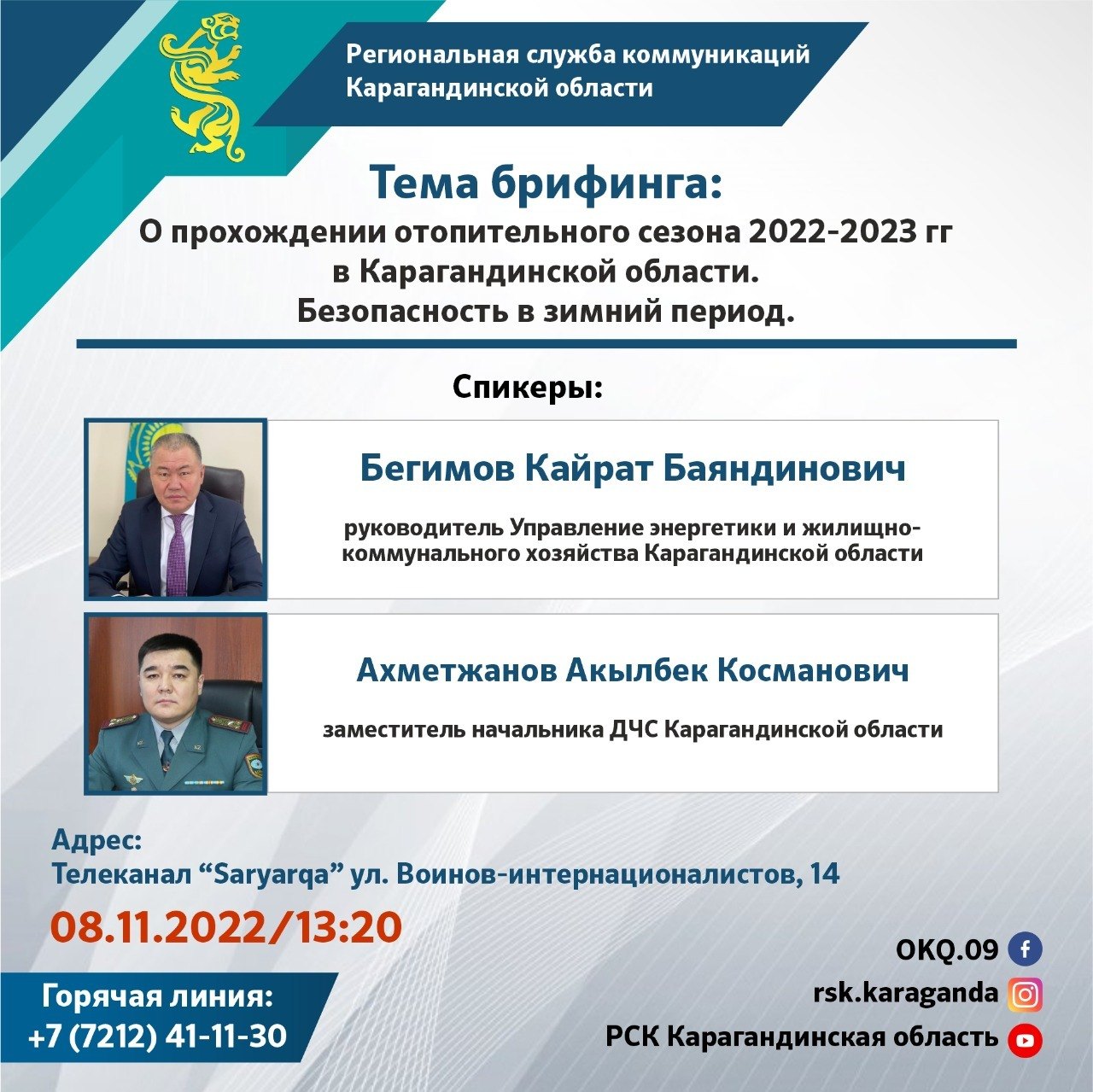 Региональная служба коммуникаций Карагандинской области

Тема брифинга:
О прохождении отопительного сезона 2022-2023 гг в Карагандинской области.
Безопасность в зимний период.

Спикеры:

Бегимов Кайрат Баяндинович

руководитель Управление энергетики и жилищно-коммунального хозяйства Карагандинской области

Ахметжанов Акылбек Косманович

заместитель начальника ДЧС Карагандинской области

Адрес:
Телеканал “Saryarqa” ул. Воинов-интернационалистов, 14

08.11.2022/13:20

Горячая линия:
+7 (7212) 41-11-30

OKQ.09
rsk.karaganda
РСК Карагандинская область